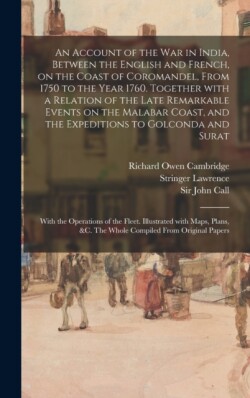 An Account of the War in India, Between the English and French, on the Coast of Coromandel, From 1750 to the Year 1760. Together with a Relation of the Late Remarkable Events on the Malabar Coast, and the Expeditions to Golconda and Surat

Richard Owen Cambridge
Stringer Lawrence
Sir John Call

With the Operations of the Fleet. Illustrated with Maps, Plans, &C. The Whole Compiled From Original Papers